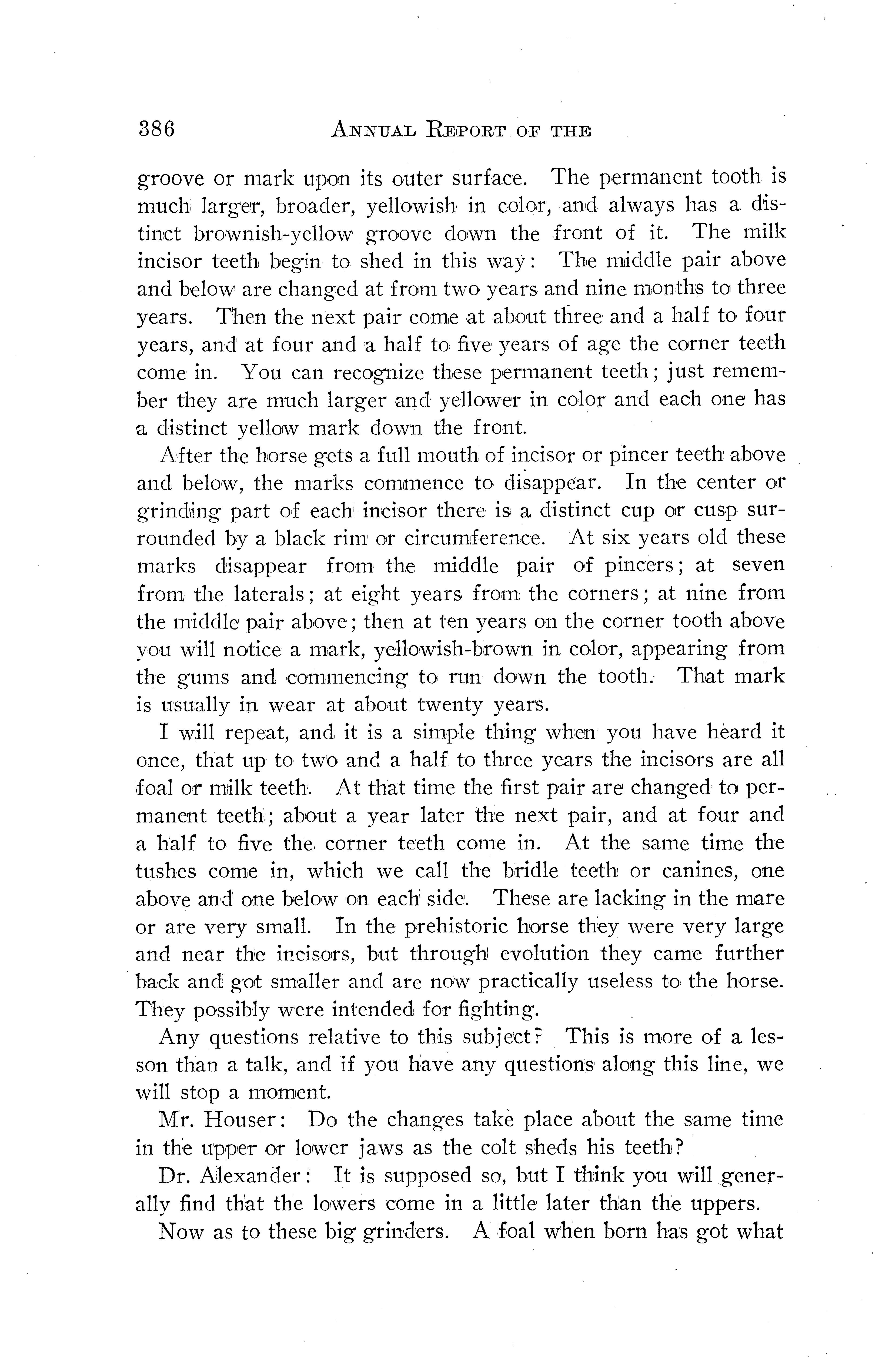 386 ANNUAL REPORT OF THE

groove or mark upon its outer surface. The permanent tooth is much larger, broader, yellowish in color, and always has a distinct brownish-yellow groove down the front of it. The milk incisor teeth begin to shed in this way: The middle pair above and below are changed at from two years and nine months to three years. Then the next pair come at about three and a half to four years, and at four and a half to five years of age the corner teeth come in. You can recognize these permanent teeth; just remember they are much larger and yellower in color and each one has a distinct yellow mark down the front.

After the horse gets a full mouth of incisor or pincer teeth above and below, the marks commence to disappear. In the center or grinding part of each incisor there is a distinct cup or cusp surrounded by a black rim or circumference. At six years old these marks disappear from the middle pair of pincers; at seven from the laterals; at eight years from the corners; at nine from the middle pair above; then at ten years on the corner tooth above you will notice a mark, yellowish-brown in color, appearing from the gums and commencing to run down the tooth. That mark is usually in wear at about twenty years.

I will repeat, and it is a simple thing when you have heard it once, that up to two and a half to three years the incisors are all foal or milk teeth. At that time the first pair are changed to permanent teeth; about a year later the next pair, and at four and a half to five the corner teeth come in. At the same time the tushes come in, which we call the bridle teeth or canines, one above and one below on each side. These are lacking in the mare or are very small. In the prehistoric horse they were very large and near the incisors, but through evolution they came further back and got smaller and are now practically useless to the horse. They possibly were intended for fighting.

Any questions relative to this subject? This is more of a lesson than a talk, and if you have any questions along this line, we will stop a moment.

Mr. Houser: Do the changes take place about the same time in the upper or lower jaws as the colt sheds his teeth?

Dr. Alexander: It is supposed so, but I think you will generally find that the lowers come in a little later than the uppers.

Now as to these big grinders. A foal when born has got what